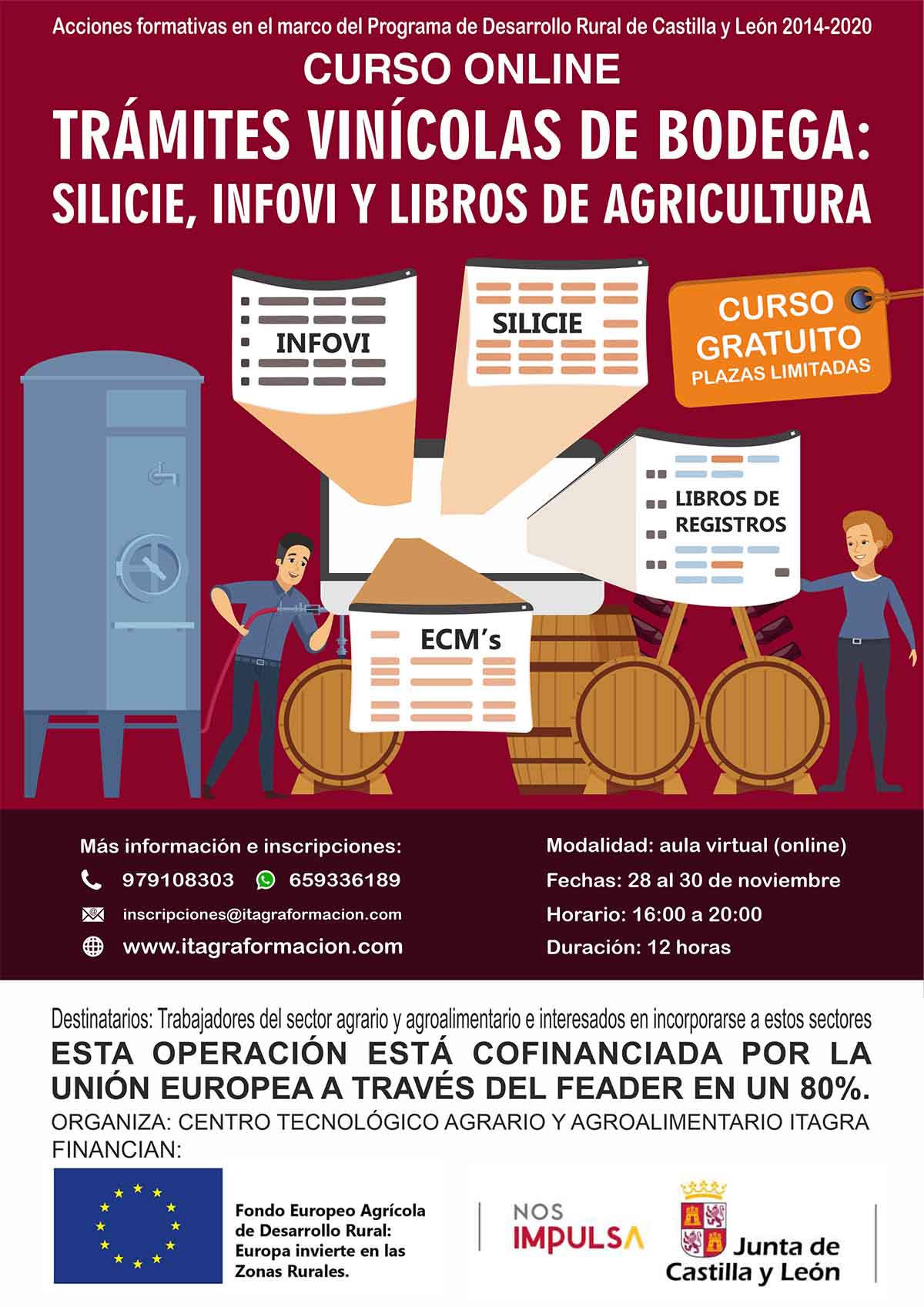 Acciones formativas en el marco del Programa de Desarrollo Rural de Castilla y León 2014-2020

CURSO ONLINE

TRÁMITES VINÍCOLAS DE BODEGA: SILICIE, INFOVI Y LIBROS DE AGRICULTURA

INFOVI

SILICIE

CURSO GRATUITO
PLAZAS LIMITADAS

LIBROS DE REGISTROS

ECM's

Más información e inscripciones:
979108303 659336189
inscripciones@itagraformacion.com
www.itagraformacion.com

Modalidad: aula virtual (online)
Fechas: 28 al 30 de noviembre
Horario: 16:00 a 20:00
Duración: 12 horas

Destinatarios: Trabajadores del sector agrario y agroalimentario e interesados en incorporarse a estos sectores

ESTA OPERACIÓN ESTÁ COFINANCIADA POR LA UNIÓN EUROPEA A TRAVÉS DEL FEADER EN UN 80%.

ORGANIZA: CENTRO TECNOLÓGICO AGRARIO Y AGROALIMENTARIO ITAGRA
FINANCIAN:

Fondo Europeo Agrícola de Desarrollo Rural: Europa invierte en las Zonas Rurales.

NOS IMPULSA

Junta de Castilla y León